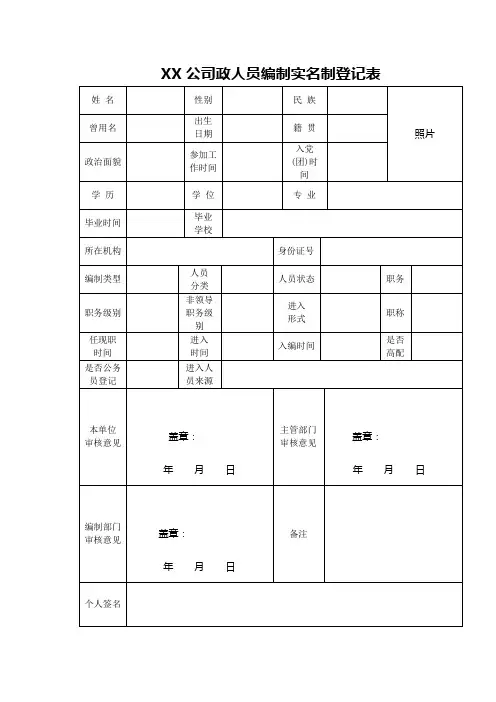 XX 公司政人员编制实名制登记表

| 姓 名 | | 性别 | | 民 族 | | 照片 |
|---|---|---|---|---|---|---|
| 曾用名 | | 出生日期 | | 籍 贯 | | |
| 政治面貌 | | 参加工作时间 | | 入党(团)时间 | | |
| 学 历 | | 学 位 | | 专 业 | | |
| 毕业时间 | | 毕业学校 | | | | |

| 所在机构 | | 身份证号 | |
|---|---|---|---|

| 编制类型 | | 人员分类 | | 人员状态 | | 职务 | |
|---|---|---|---|---|---|---|---|
| 职务级别 | | 非领导职务级别 | | 进入形式 | | 职称 | |
| 任现职时间 | | 进入时间 | | 入编时间 | | 是否高配 | |
| 是否公务员登记 | | 进入人员来源 | | | | | |

| 本单位审核意见 | 盖章： 年 月 日 | 主管部门审核意见 | 盖章： 年 月 日 |
|---|---|---|---|
| 编制部门审核意见 | 盖章： 年 月 日 | 备注 | |
| 个人签名 | | | |